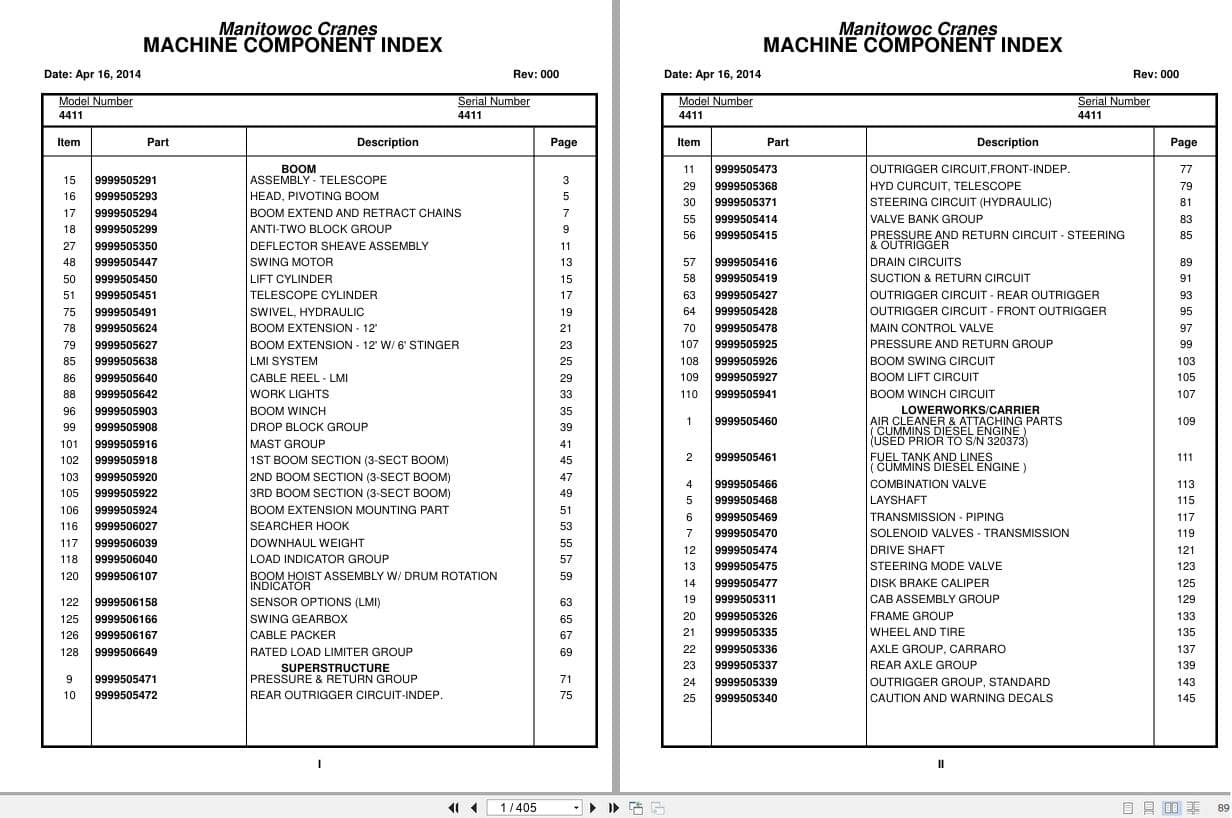 Manitowoc Cranes
MACHINE COMPONENT INDEX

Date: Apr 16, 2014 Rev: 000

Model Number 4411
Serial Number 4411

| Item | Part | Description | Page |
|---|---|---|---|
| | | BOOM | |
| 15 | 9999505291 | ASSEMBLY - TELESCOPE | 3 |
| 16 | 9999505293 | HEAD, PIVOTING BOOM | 5 |
| 17 | 9999505294 | BOOM EXTEND AND RETRACT CHAINS | 7 |
| 18 | 9999505299 | ANTI-TWO BLOCK GROUP | 9 |
| 27 | 9999505350 | DEFLECTOR SHEAVE ASSEMBLY | 11 |
| 48 | 9999505447 | SWING MOTOR | 13 |
| 50 | 9999505450 | LIFT CYLINDER | 15 |
| 51 | 9999505451 | TELESCOPE CYLINDER | 17 |
| 75 | 9999505491 | SWIVEL, HYDRAULIC | 19 |
| 78 | 9999505624 | BOOM EXTENSION - 12' | 21 |
| 79 | 9999505627 | BOOM EXTENSION - 12' W/ 6' STINGER | 23 |
| 85 | 9999505638 | LMI SYSTEM | 25 |
| 86 | 9999505640 | CABLE REEL - LMI | 29 |
| 88 | 9999505642 | WORK LIGHTS | 33 |
| 96 | 9999505903 | BOOM WINCH | 35 |
| 99 | 9999505908 | DROP BLOCK GROUP | 39 |
| 101 | 9999505916 | MAST GROUP | 41 |
| 102 | 9999505918 | 1ST BOOM SECTION (3-SECT BOOM) | 45 |
| 103 | 9999505920 | 2ND BOOM SECTION (3-SECT BOOM) | 47 |
| 105 | 9999505922 | 3RD BOOM SECTION (3-SECT BOOM) | 49 |
| 106 | 9999505924 | BOOM EXTENSION MOUNTING PART | 51 |
| 116 | 9999506027 | SEARCHER HOOK | 53 |
| 117 | 9999506039 | DOWNHAUL WEIGHT | 55 |
| 118 | 9999506040 | LOAD INDICATOR GROUP | 57 |
| 120 | 9999506107 | BOOM HOIST ASSEMBLY W/ DRUM ROTATION INDICATOR | 59 |
| 122 | 9999506158 | SENSOR OPTIONS (LMI) | 63 |
| 125 | 9999506166 | SWING GEARBOX | 65 |
| 126 | 9999506167 | CABLE PACKER | 67 |
| 128 | 9999506649 | RATED LOAD LIMITER GROUP | 69 |
| | | SUPERSTRUCTURE | |
| 9 | 9999505471 | PRESSURE & RETURN GROUP | 71 |
| 10 | 9999505472 | REAR OUTRIGGER CIRCUIT-INDEP. | 75 |

I

Manitowoc Cranes
MACHINE COMPONENT INDEX

Date: Apr 16, 2014 Rev: 000

Model Number 4411
Serial Number 4411

| Item | Part | Description | Page |
|---|---|---|---|
| 11 | 9999505473 | OUTRIGGER CIRCUIT,FRONT-INDEP. | 77 |
| 29 | 9999505368 | HYD CURCUIT, TELESCOPE | 79 |
| 30 | 9999505371 | STEERING CIRCUIT (HYDRAULIC) | 81 |
| 55 | 9999505414 | VALVE BANK GROUP | 83 |
| 56 | 9999505415 | PRESSURE AND RETURN CIRCUIT - STEERING & OUTRIGGER | 85 |
| 57 | 9999505416 | DRAIN CIRCUITS | 89 |
| 58 | 9999505419 | SUCTION & RETURN CIRCUIT | 91 |
| 63 | 9999505427 | OUTRIGGER CIRCUIT - REAR OUTRIGGER | 93 |
| 64 | 9999505428 | OUTRIGGER CIRCUIT - FRONT OUTRIGGER | 95 |
| 70 | 9999505478 | MAIN CONTROL VALVE | 97 |
| 107 | 9999505925 | PRESSURE AND RETURN GROUP | 99 |
| 108 | 9999505926 | BOOM SWING CIRCUIT | 103 |
| 109 | 9999505927 | BOOM LIFT CIRCUIT | 105 |
| 110 | 9999505941 | BOOM WINCH CIRCUIT | 107 |
| | | LOWERWORKS/CARRIER | |
| 1 | 9999505460 | AIR CLEANER & ATTACHING PARTS ( CUMMINS DIESEL ENGINE ) (USED PRIOR TO S/N 320373) | 109 |
| 2 | 9999505461 | FUEL TANK AND LINES ( CUMMINS DIESEL ENGINE ) | 111 |
| 4 | 9999505466 | COMBINATION VALVE | 113 |
| 5 | 9999505468 | LAYSHAFT | 115 |
| 6 | 9999505469 | TRANSMISSION - PIPING | 117 |
| 7 | 9999505470 | SOLENOID VALVES - TRANSMISSION | 119 |
| 12 | 9999505474 | DRIVE SHAFT | 121 |
| 13 | 9999505475 | STEERING MODE VALVE | 123 |
| 14 | 9999505477 | DISK BRAKE CALIPER | 125 |
| 19 | 9999505311 | CAB ASSEMBLY GROUP | 129 |
| 20 | 9999505326 | FRAME GROUP | 133 |
| 21 | 9999505335 | WHEEL AND TIRE | 135 |
| 22 | 9999505336 | AXLE GROUP, CARRARO | 137 |
| 23 | 9999505337 | REAR AXLE GROUP | 139 |
| 24 | 9999505339 | OUTRIGGER GROUP, STANDARD | 143 |
| 25 | 9999505340 | CAUTION AND WARNING DECALS | 145 |

II

1 / 405

89